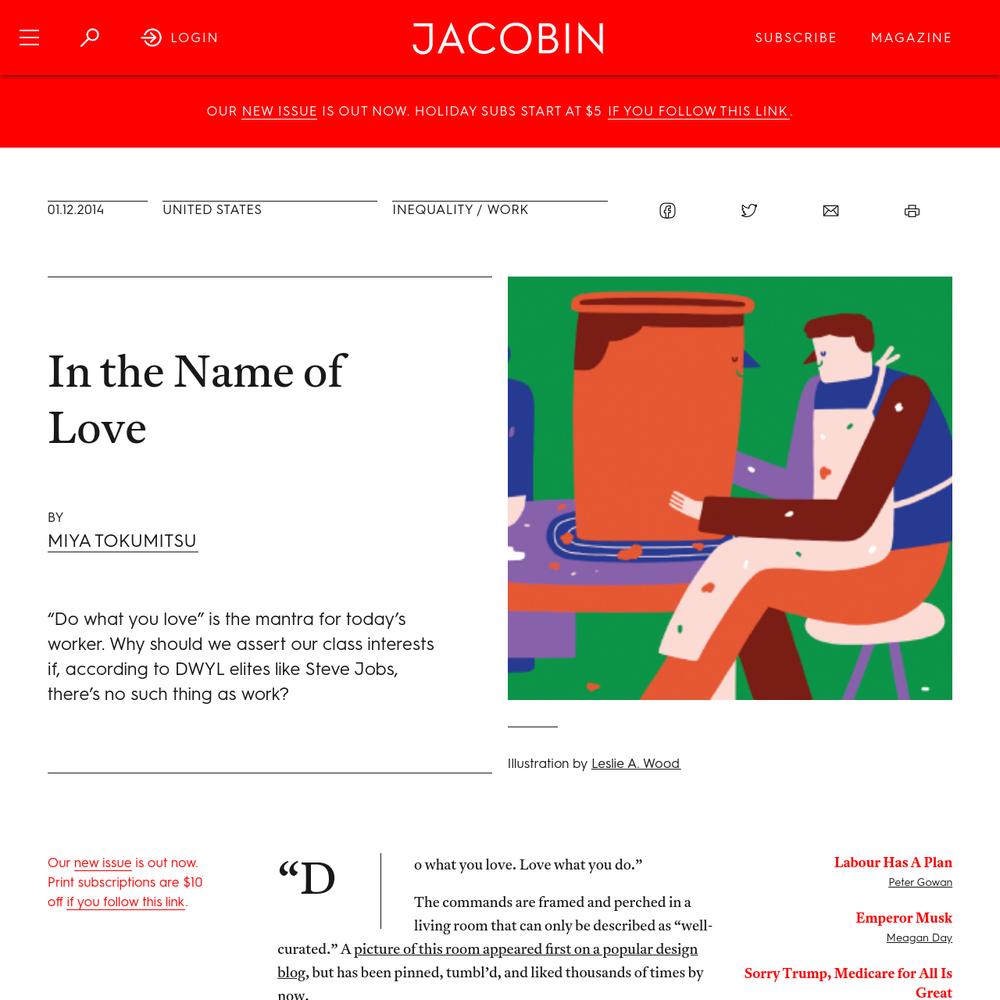 LOGIN

JACOBIN

SUBSCRIBE MAGAZINE

OUR NEW ISSUE IS OUT NOW. HOLIDAY SUBS START AT $5 IF YOU FOLLOW THIS LINK.

01.12.2014

UNITED STATES

INEQUALITY / WORK

In the Name of Love

BY

MIYA TOKUMITSU

“Do what you love” is the mantra for today’s worker. Why should we assert our class interests if, according to DWYL elites like Steve Jobs, there’s no such thing as work?

Illustration by Leslie A. Wood

Our new issue is out now. Print subscriptions are $10 off if you follow this link.

“Do what you love. Love what you do.”

The commands are framed and perched in a living room that can only be described as “well-curated.” A picture of this room appeared first on a popular design blog, but has been pinned, tumbl’d, and liked thousands of times by now.

Labour Has A Plan
Peter Gowan

Emperor Musk
Meagan Day

Sorry Trump, Medicare for All Is Great